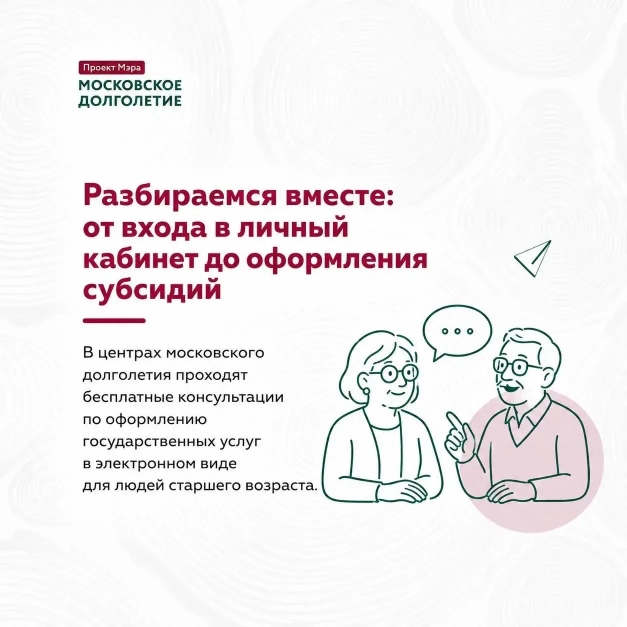 Проект Мэра
МОСКОВСКОЕ
ДОЛГОЛЕТИЕ

Разбираемся вместе: от входа в личный кабинет до оформления субсидий

В центрах московского долголетия проходят бесплатные консультации по оформлению государственных услуг в электронном виде для людей старшего возраста.